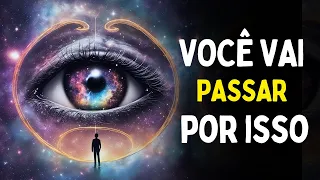 VOCÊ VAI
PASSAR
POR ISSO